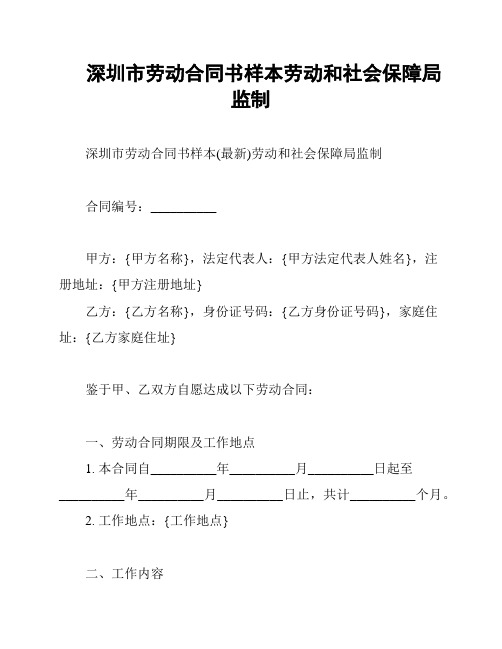 深圳市劳动合同书样本劳动和社会保障局监制

深圳市劳动合同书样本(最新)劳动和社会保障局监制

合同编号：__________

甲方：{甲方名称}，法定代表人：{甲方法定代表人姓名}，注册地址：{甲方注册地址}

乙方：{乙方名称}，身份证号码：{乙方身份证号码}，家庭住址：{乙方家庭住址}

鉴于甲、乙双方自愿达成以下劳动合同：

一、劳动合同期限及工作地点

1. 本合同自__________年__________月__________日起至__________年__________月__________日止，共计__________个月。

2. 工作地点：{工作地点}

二、工作内容